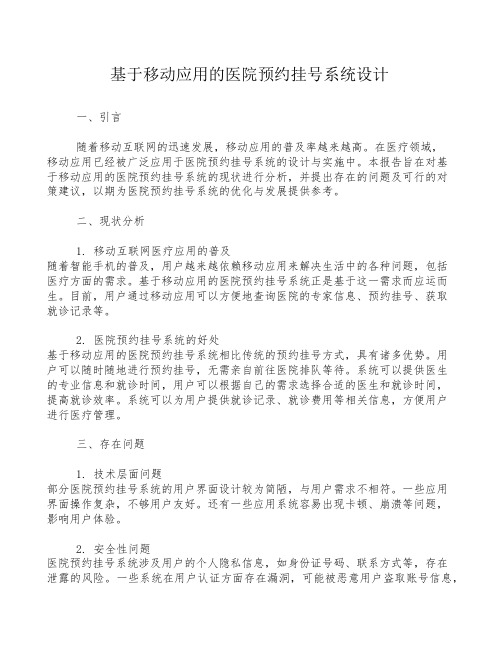 基于移动应用的医院预约挂号系统设计

一、引言

随着移动互联网的迅速发展，移动应用的普及率越来越高。在医疗领域，移动应用已经被广泛应用于医院预约挂号系统的设计与实施中。本报告旨在对基于移动应用的医院预约挂号系统的现状进行分析，并提出存在的问题及可行的对策建议，以期为医院预约挂号系统的优化与发展提供参考。

二、现状分析

1. 移动互联网医疗应用的普及
随着智能手机的普及，用户越来越依赖移动应用来解决生活中的各种问题，包括医疗方面的需求。基于移动应用的医院预约挂号系统正是基于这一需求而应运而生。目前，用户通过移动应用可以方便地查询医院的专家信息、预约挂号、获取就诊记录等。

2. 医院预约挂号系统的好处
基于移动应用的医院预约挂号系统相比传统的预约挂号方式，具有诸多优势。用户可以随时随地进行预约挂号，无需亲自前往医院排队等待。系统可以提供医生的专业信息和就诊时间，用户可以根据自己的需求选择合适的医生和就诊时间，提高就诊效率。系统可以为用户提供就诊记录、就诊费用等相关信息，方便用户进行医疗管理。

三、存在问题

1. 技术层面问题
部分医院预约挂号系统的用户界面设计较为简陋，与用户需求不相符。一些应用界面操作复杂，不够用户友好。还有一些应用系统容易出现卡顿、崩溃等问题，影响用户体验。

2. 安全性问题
医院预约挂号系统涉及用户的个人隐私信息，如身份证号码、联系方式等，存在泄露的风险。一些系统在用户认证方面存在漏洞，可能被恶意用户盗取账号信息，